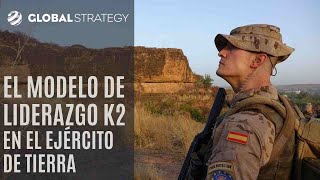 GLOBAL STRATEGY

EL MODELO DE LIDERAZGO K2 EN EL EJÉRCITO DE TIERRA